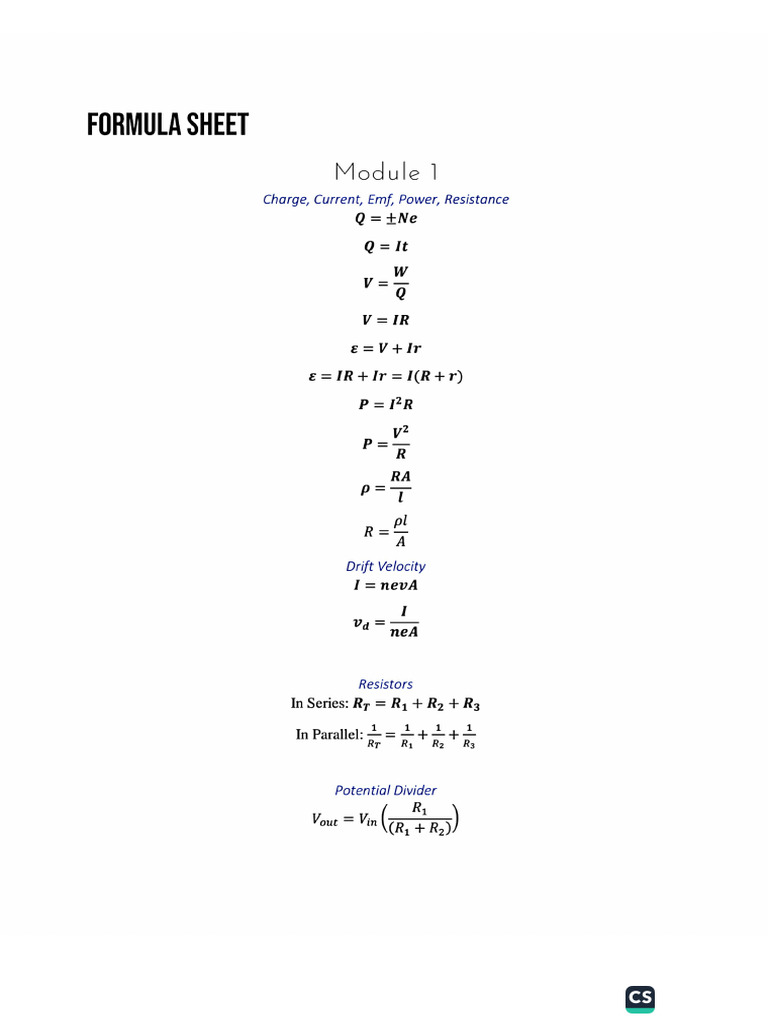 FORMULA SHEET

Module 1

Charge, Current, Emf, Power, Resistance

$Q = \pm Ne$

$Q = It$

$V = \frac{W}{Q}$

$V = IR$

$\varepsilon = V + Ir$

$\varepsilon = IR + Ir = I(R + r)$

$P = I^2R$

$P = \frac{V^2}{R}$

$\rho = \frac{RA}{l}$

$R = \frac{\rho l}{A}$

Drift Velocity

$I = nevA$

$v_d = \frac{I}{neA}$

Resistors

In Series: $R_T = R_1 + R_2 + R_3$

In Parallel: $\frac{1}{R_T} = \frac{1}{R_1} + \frac{1}{R_2} + \frac{1}{R_3}$

Potential Divider

$V_{out} = V_{in}\left(\frac{R_1}{(R_1 + R_2)}\right)$

CS